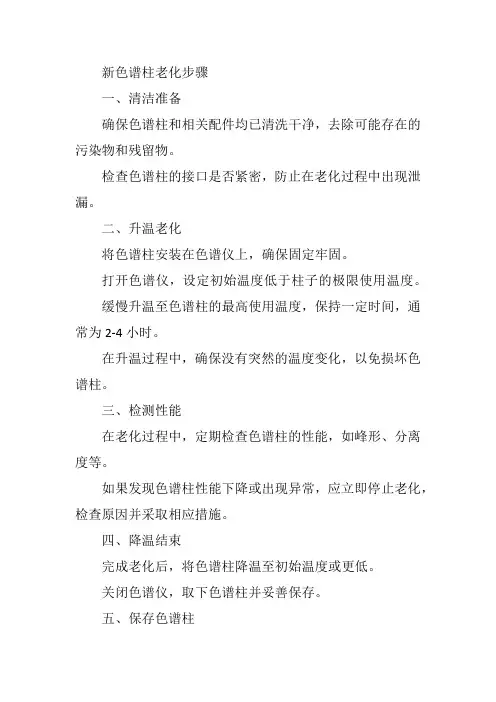 新色谱柱老化步骤

一、清洁准备

确保色谱柱和相关配件均已清洗干净，去除可能存在的污染物和残留物。

检查色谱柱的接口是否紧密，防止在老化过程中出现泄漏。

二、升温老化

将色谱柱安装在色谱仪上，确保固定牢固。

打开色谱仪，设定初始温度低于柱子的极限使用温度。

缓慢升温至色谱柱的最高使用温度，保持一定时间，通常为 2-4 小时。

在升温过程中，确保没有突然的温度变化，以免损坏色谱柱。

三、检测性能

在老化过程中，定期检查色谱柱的性能，如峰形、分离度等。

如果发现色谱柱性能下降或出现异常，应立即停止老化，检查原因并采取相应措施。

四、降温结束

完成老化后，将色谱柱降温至初始温度或更低。

关闭色谱仪，取下色谱柱并妥善保存。

五、保存色谱柱